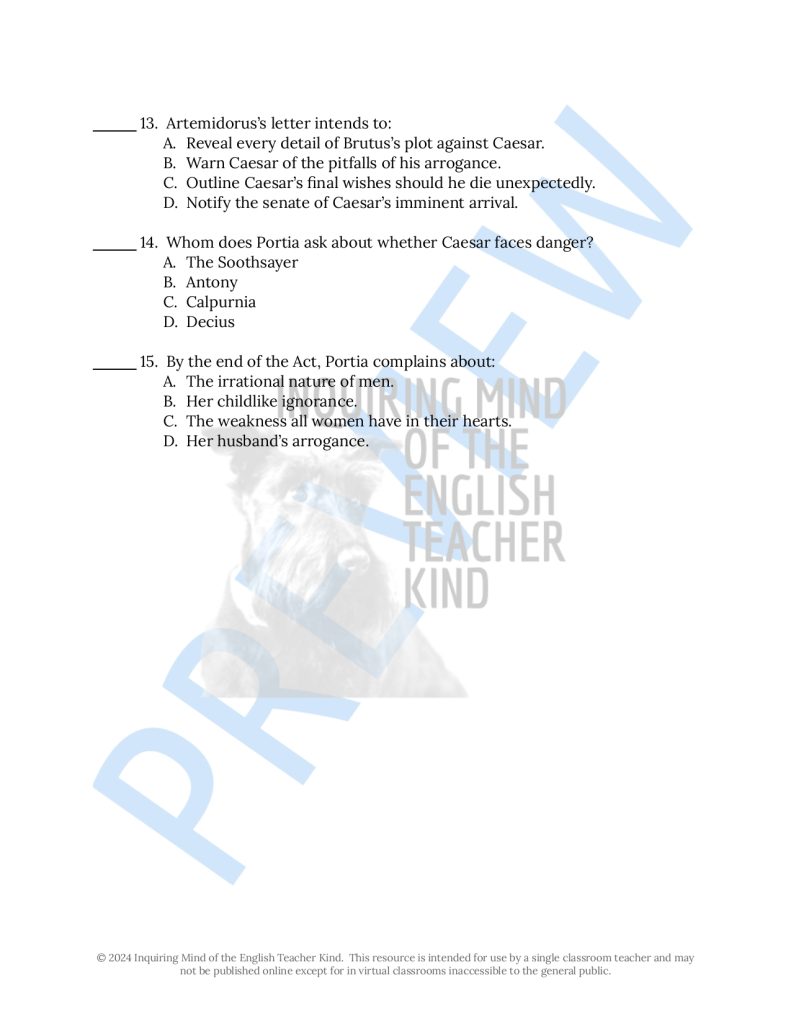 _____ 13. Artemidorus's letter intends to:
A. Reveal every detail of Brutus's plot against Caesar.
B. Warn Caesar of the pitfalls of his arrogance.
C. Outline Caesar's final wishes should he die unexpectedly.
D. Notify the senate of Caesar's imminent arrival.

_____ 14. Whom does Portia ask about whether Caesar faces danger?
A. The Soothsayer
B. Antony
C. Calpurnia
D. Decius

_____ 15. By the end of the Act, Portia complains about:
A. The irrational nature of men.
B. Her childlike ignorance.
C. The weakness all women have in their hearts.
D. Her husband's arrogance.

PREVIEW

INQUIRING MIND OF THE ENGLISH TEACHER KIND

© 2024 Inquiring Mind of the English Teacher Kind. This resource is intended for use by a single classroom teacher and may not be published online except for in virtual classrooms inaccessible to the general public.